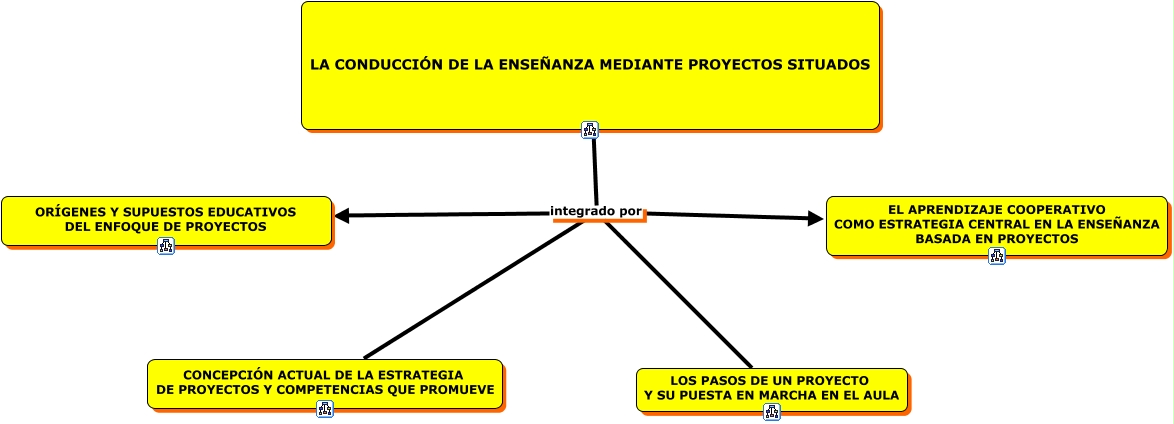 LA CONDUCCIÓN DE LA ENSEÑANZA MEDIANTE PROYECTOS SITUADOS

integrado por

ORÍGENES Y SUPUESTOS EDUCATIVOS DEL ENFOQUE DE PROYECTOS

EL APRENDIZAJE COOPERATIVO COMO ESTRATEGIA CENTRAL EN LA ENSEÑANZA BASADA EN PROYECTOS

CONCEPCIÓN ACTUAL DE LA ESTRATEGIA DE PROYECTOS Y COMPETENCIAS QUE PROMUEVE

LOS PASOS DE UN PROYECTO Y SU PUESTA EN MARCHA EN EL AULA